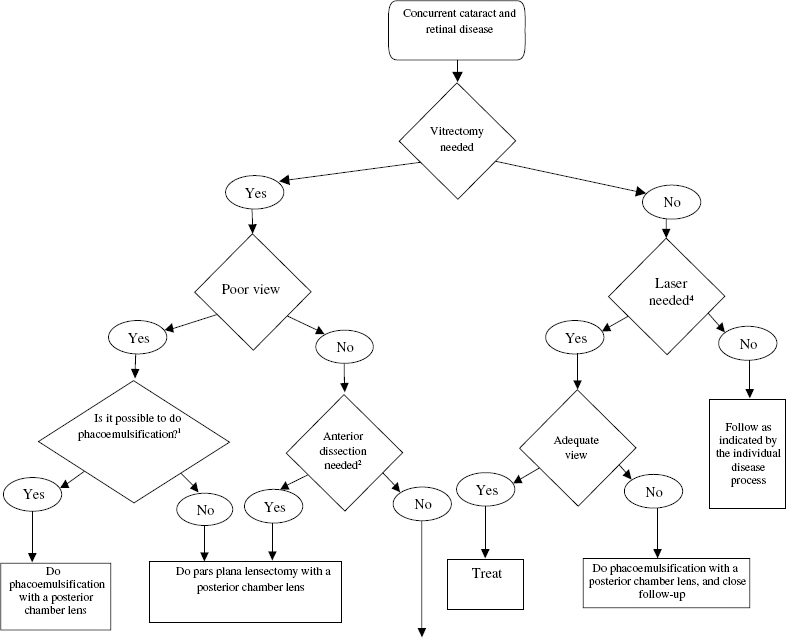 Concurrent cataract and retinal disease

Vitrectomy needed

Yes

No

Poor view

Laser needed$^4$

Yes

No

Yes

No

Is it possible to do phacoemulsification?$^1$

Anterior dissection needed$^2$

Adequate view

Follow as indicated by the individual disease process

Yes

No

Yes

No

Yes

No

Do phacoemulsification with a posterior chamber lens

Do pars plana lensectomy with a posterior chamber lens

Treat

Do phacoemulsification with a posterior chamber lens, and close follow-up